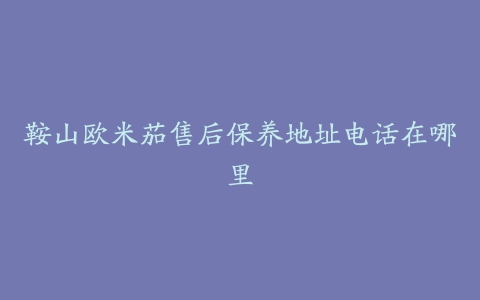 鞍山欧米茄售后保养地址电话在哪里